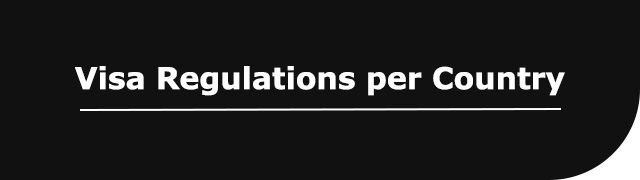 Visa Regulations per Country